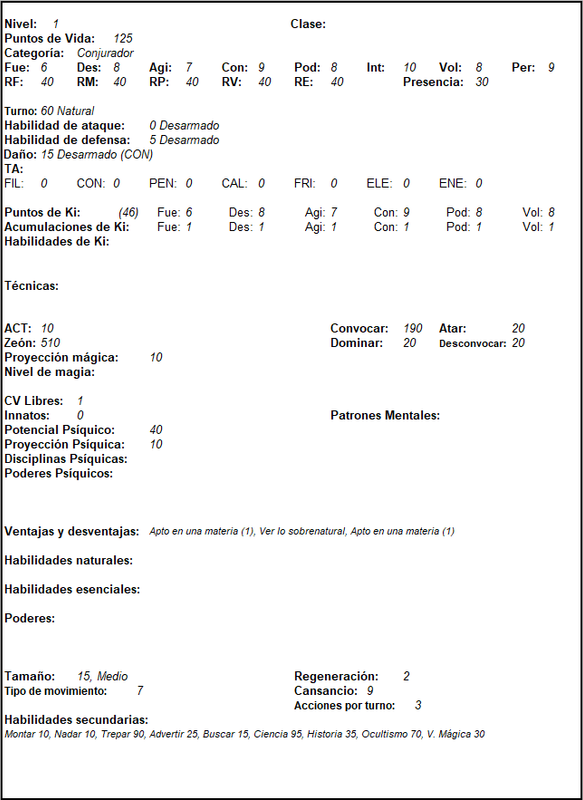 Nivel: 1 Clase:
Puntos de Vida: 125
Categoría: Conjurador
Fue: 6 Des: 8 Agi: 7 Con: 9 Pod: 8 Int: 10 Vol: 8 Per: 9
RF: 40 RM: 40 RP: 40 RV: 40 RE: 40 Presencia: 30

Turno: 60 Natural
Habilidad de ataque: 0 Desarmado
Habilidad de defensa: 5 Desarmado
Daño: 15 Desarmado (CON)
TA:
FIL: 0 CON: 0 PEN: 0 CAL: 0 FRI: 0 ELE: 0 ENE: 0

Puntos de Ki: (46) Fue: 6 Des: 8 Agi: 7 Con: 9 Pod: 8 Vol: 8
Acumulaciones de Ki: Fue: 1 Des: 1 Agi: 1 Con: 1 Pod: 1 Vol: 1
Habilidades de Ki:

Técnicas:

ACT: 10 Convocar: 190 Atar: 20
Zeón: 510 Dominar: 20 Desconvocar: 20
Proyección mágica: 10
Nivel de magia:

CV Libres: 1
Innatos: 0 Patrones Mentales:
Potencial Psíquico: 40
Proyección Psíquica: 10
Disciplinas Psíquicas:
Poderes Psíquicos:

Ventajas y desventajas: Apto en una materia (1), Ver lo sobrenatural, Apto en una materia (1)

Habilidades naturales:

Habilidades esenciales:

Poderes:

Tamaño: 15, Medio Regeneración: 2
Tipo de movimiento: 7 Cansancio: 9
Acciones por turno: 3
Habilidades secundarias:
Montar 10, Nadar 10, Trepar 90, Advertir 25, Buscar 15, Ciencia 95, Historia 35, Ocultismo 70, V. Mágica 30